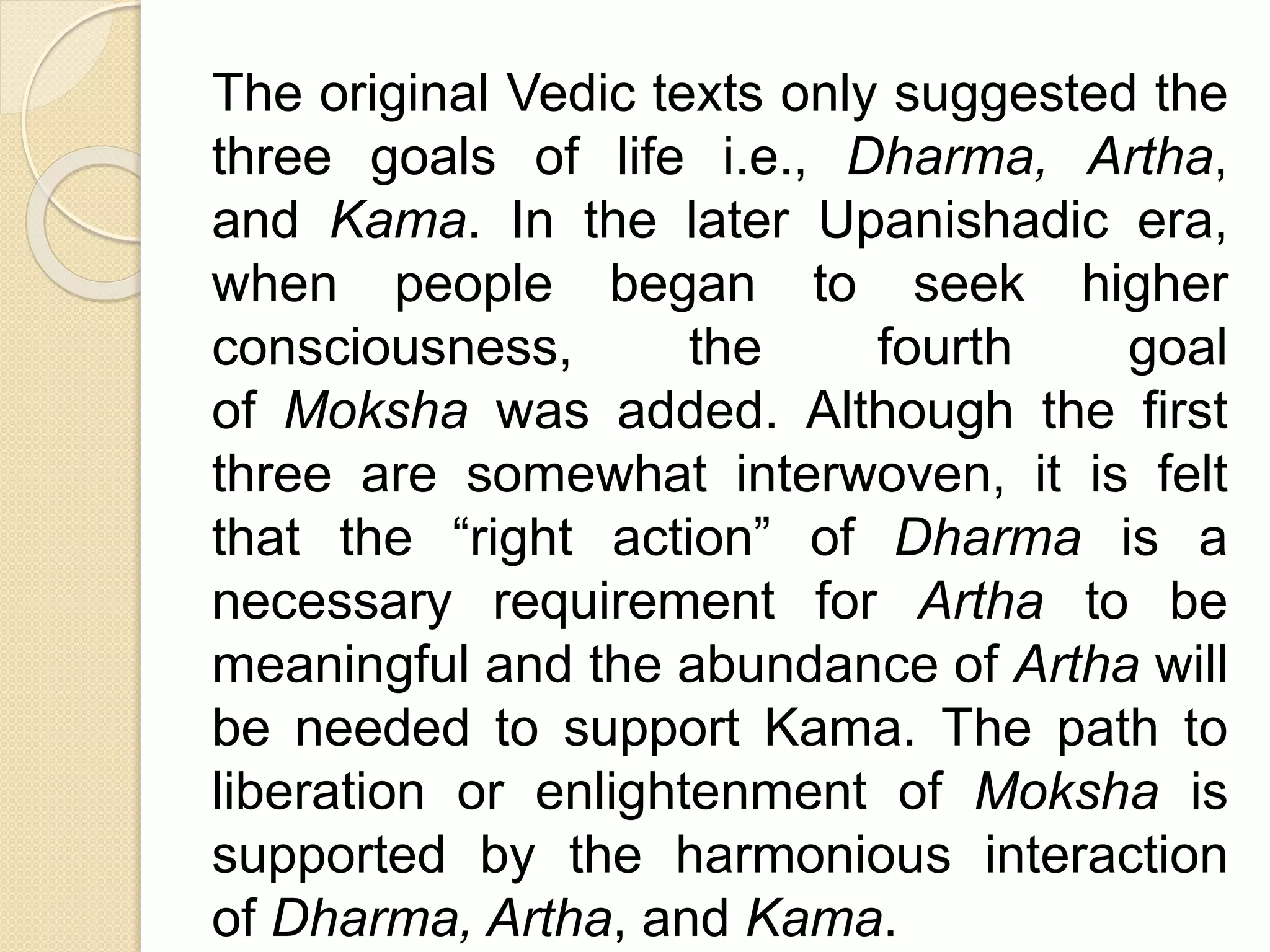 The original Vedic texts only suggested the three goals of life i.e., Dharma, Artha, and Kama. In the later Upanishadic era, when people began to seek higher consciousness, the fourth goal of Moksha was added. Although the first three are somewhat interwoven, it is felt that the "right action" of Dharma is a necessary requirement for Artha to be meaningful and the abundance of Artha will be needed to support Kama. The path to liberation or enlightenment of Moksha is supported by the harmonious interaction of Dharma, Artha, and Kama.